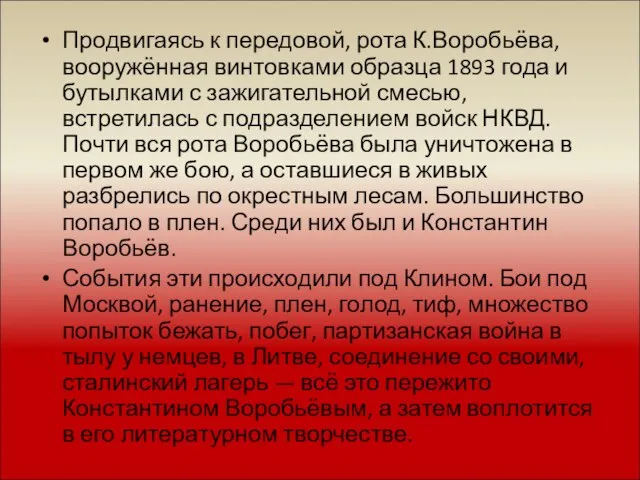 • Продвигаясь к передовой, рота К.Воробьёва, вооружённая винтовками образца 1893 года и бутылками с зажигательной смесью, встретилась с подразделением войск НКВД. Почти вся рота Воробьёва была уничтожена в первом же бою, а оставшиеся в живых разбрелись по окрестным лесам. Большинство попало в плен. Среди них был и Константин Воробьёв.

• События эти происходили под Клином. Бои под Москвой, ранение, плен, голод, тиф, множество попыток бежать, побег, партизанская война в тылу у немцев, в Литве, соединение со своими, сталинский лагерь — всё это пережито Константином Воробьёвым, а затем воплотится в его литературном творчестве.